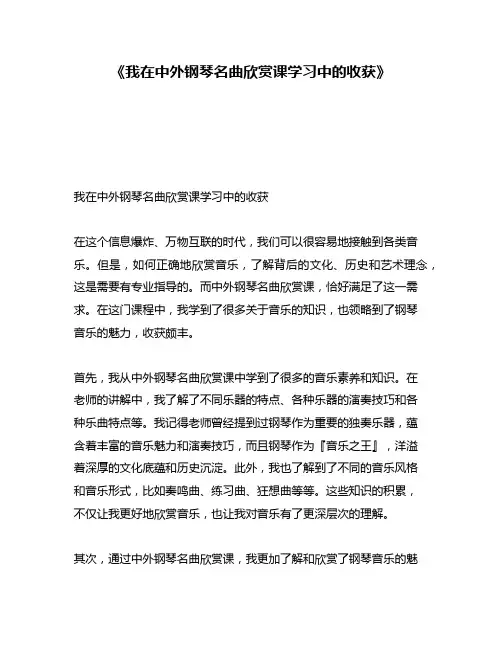 《我在中外钢琴名曲欣赏课学习中的收获》

我在中外钢琴名曲欣赏课学习中的收获

在这个信息爆炸、万物互联的时代，我们可以很容易地接触到各类音乐。但是，如何正确地欣赏音乐，了解背后的文化、历史和艺术理念，这是需要有专业指导的。而中外钢琴名曲欣赏课，恰好满足了这一需求。在这门课程中，我学到了很多关于音乐的知识，也领略到了钢琴音乐的魅力，收获颇丰。

首先，我从中外钢琴名曲欣赏课中学到了很多的音乐素养和知识。在老师的讲解中，我了解了不同乐器的特点、各种乐器的演奏技巧和各种乐曲特点等。我记得老师曾经提到过钢琴作为重要的独奏乐器，蕴含着丰富的音乐魅力和演奏技巧，而且钢琴作为『音乐之王』，洋溢着深厚的文化底蕴和历史沉淀。此外，我也了解到了不同的音乐风格和音乐形式，比如奏鸣曲、练习曲、狂想曲等等。这些知识的积累，不仅让我更好地欣赏音乐，也让我对音乐有了更深层次的理解。

其次，通过中外钢琴名曲欣赏课，我更加了解和欣赏了钢琴音乐的魅